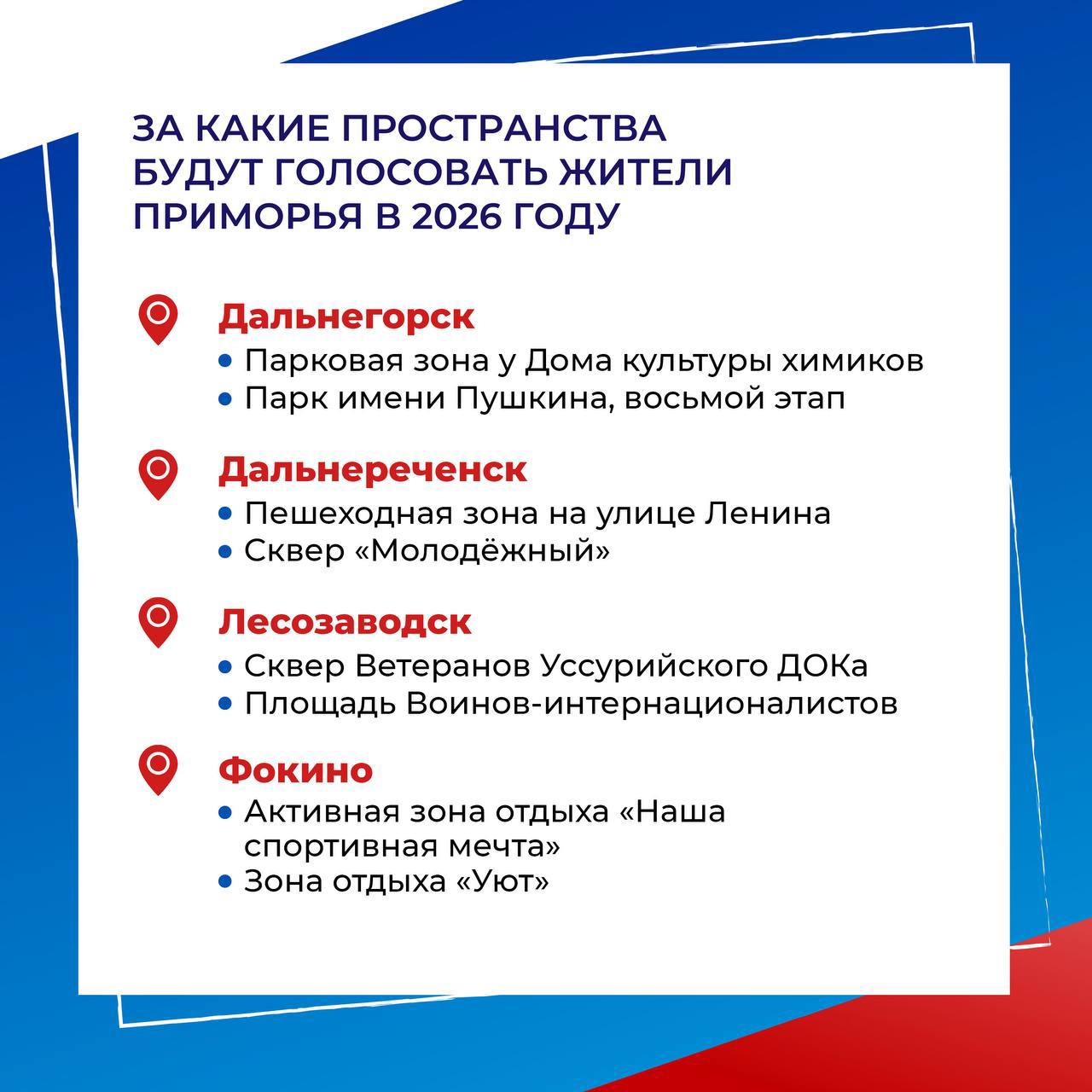 ЗА КАКИЕ ПРОСТРАНСТВА БУДУТ ГОЛОСОВАТЬ ЖИТЕЛИ ПРИМОРЬЯ В 2026 ГОДУ

Дальнегорск
• Парковая зона у Дома культуры химиков
• Парк имени Пушкина, восьмой этап

Дальнереченск
• Пешеходная зона на улице Ленина
• Сквер «Молодёжный»

Лесозаводск
• Сквер Ветеранов Уссурийского ДОКа
• Площадь Воинов-интернационалистов

Фокино
• Активная зона отдыха «Наша спортивная мечта»
• Зона отдыха «Уют»